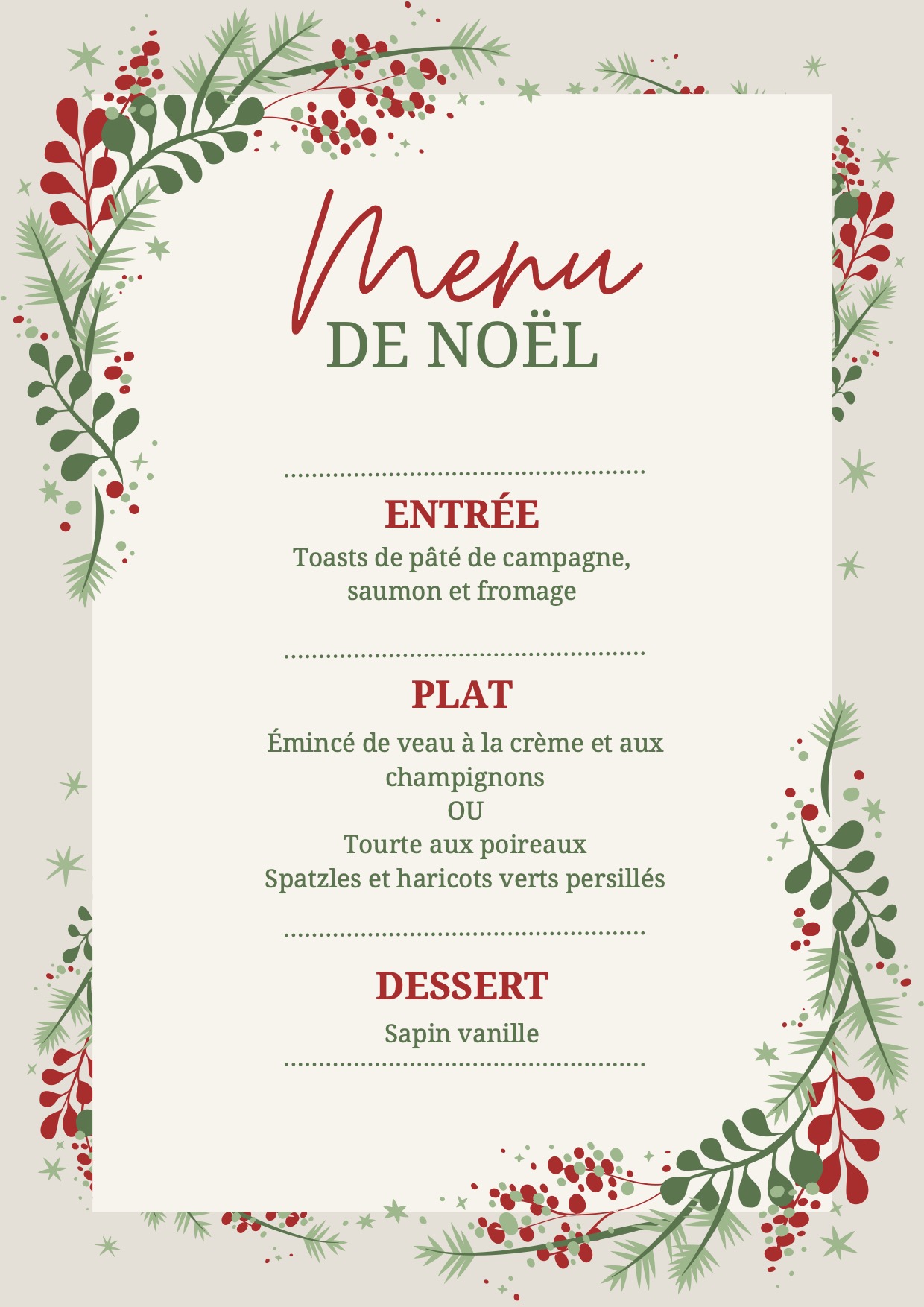 Menu
DE NOËL

ENTRÉE
Toasts de pâté de campagne, saumon et fromage

PLAT
Émincé de veau à la crème et aux champignons
OU
Tourte aux poireaux
Spatzles et haricots verts persillés

DESSERT
Sapin vanille